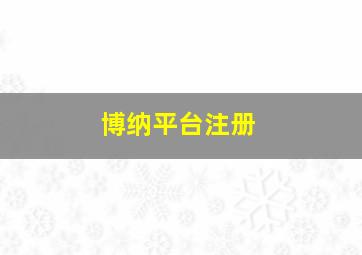 博纳平台注册